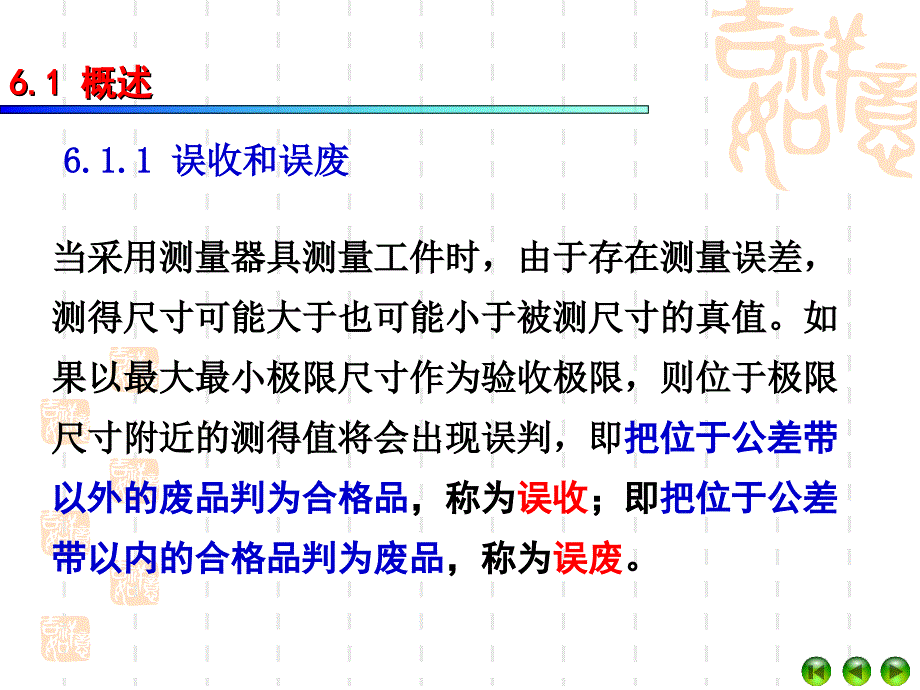 6.1 概述

6.1.1 误收和误废

当采用测量器具测量工件时，由于存在测量误差，测得尺寸可能大于也可能小于被测尺寸的真值。如果以最大最小极限尺寸作为验收极限，则位于极限尺寸附近的测得值将会出现误判，即把位于公差带以外的废品判为合格品，称为误收；即把位于公差带以内的合格品判为废品，称为误废。